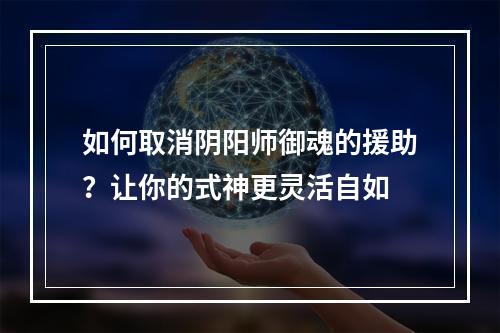 如何取消阴阳师御魂的援助？让你的式神更灵活自如